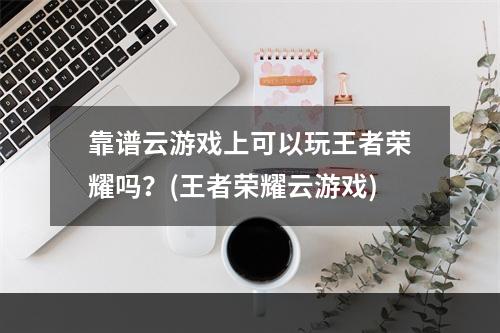 靠谱云游戏上可以玩王者荣耀吗？(王者荣耀云游戏)